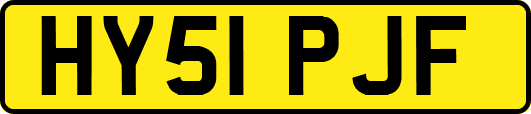 HY51 PJF